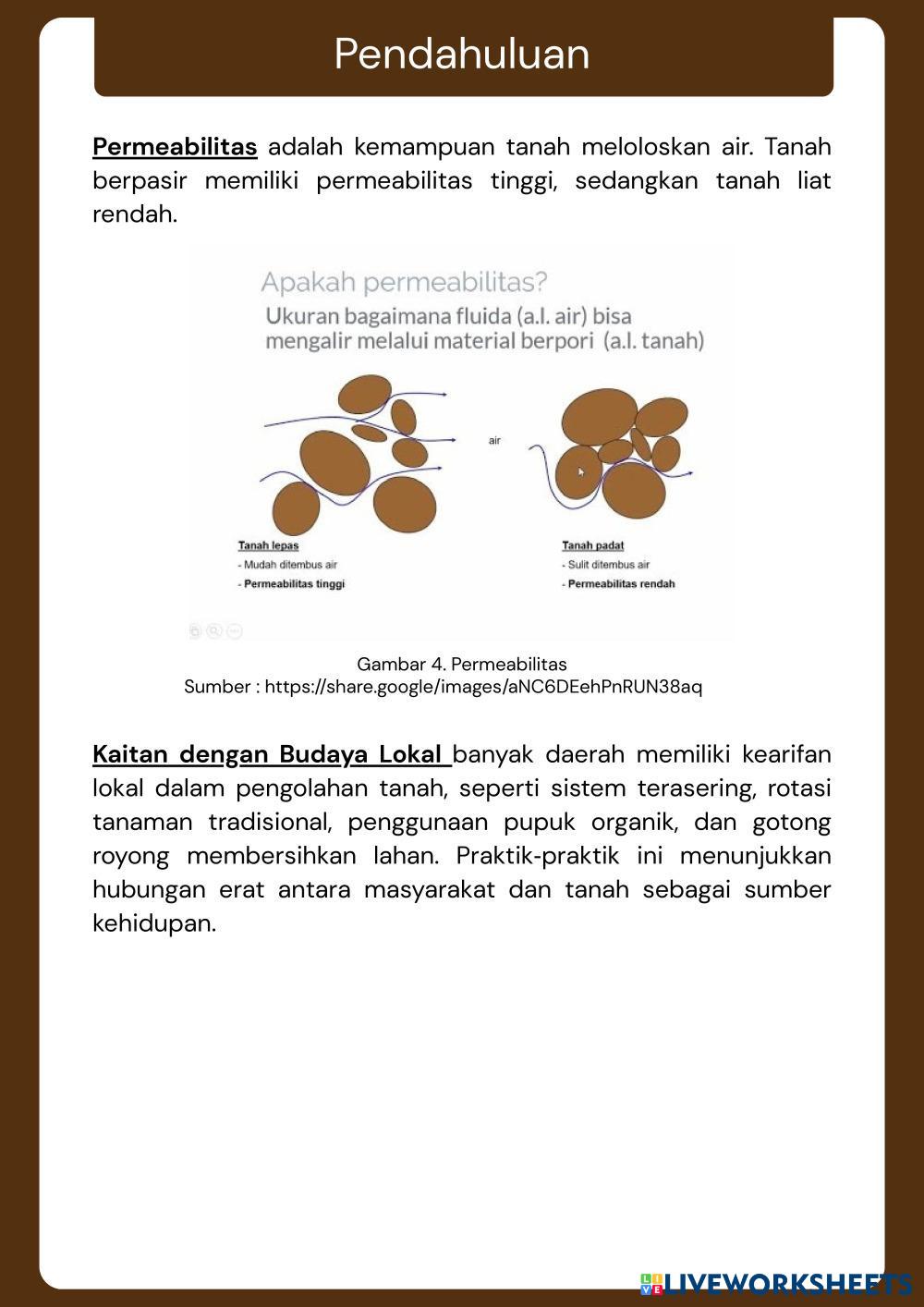 Pendahuluan

Permeabilitas adalah kemampuan tanah meloloskan air. Tanah berpasir memiliki permeabilitas tinggi, sedangkan tanah liat rendah.

Apakah permeabilitas?
Ukuran bagaimana fluida (a.l. air) bisa mengalir melalui material berpori (a.l. tanah)

air

Tanah lepas
- Mudah ditembus air
- Permeabilitas tinggi

Tanah padat
- Sulit ditembus air
- Permeabilitas rendah

Gambar 4. Permeabilitas
Sumber : https://share.google/images/aNC6DEehPnRUN38aq

Kaitan dengan Budaya Lokal banyak daerah memiliki kearifan lokal dalam pengolahan tanah, seperti sistem terasering, rotasi tanaman tradisional, penggunaan pupuk organik, dan gotong royong membersihkan lahan. Praktik-praktik ini menunjukkan hubungan erat antara masyarakat dan tanah sebagai sumber kehidupan.

LIVEWORKSHEETS